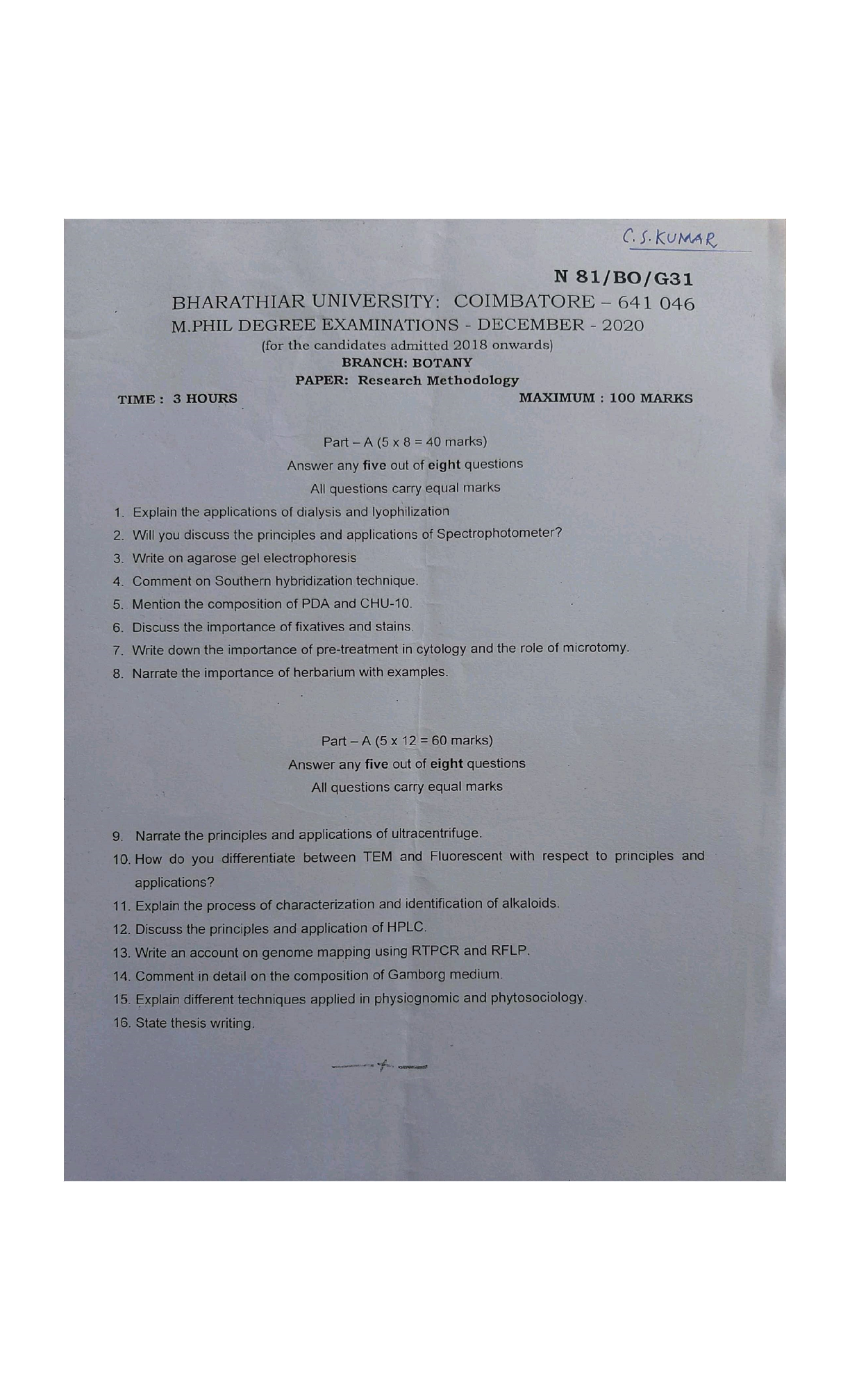 C.S. KUMAR

N 81/BO/G31

BHARATHIAR UNIVERSITY: COIMBATORE – 641 046

M.PHIL DEGREE EXAMINATIONS - DECEMBER - 2020

(for the candidates admitted 2018 onwards)

BRANCH: BOTANY

PAPER: Research Methodology

TIME : 3 HOURS

MAXIMUM : 100 MARKS

Part – A (5 x 8 = 40 marks)

Answer any five out of eight questions

All questions carry equal marks

1. Explain the applications of dialysis and lyophilization
2. Will you discuss the principles and applications of Spectrophotometer?
3. Write on agarose gel electrophoresis
4. Comment on Southern hybridization technique.
5. Mention the composition of PDA and CHU-10.
6. Discuss the importance of fixatives and stains.
7. Write down the importance of pre-treatment in cytology and the role of microtomy.
8. Narrate the importance of herbarium with examples.

Part – A (5 x 12 = 60 marks)

Answer any five out of eight questions

All questions carry equal marks

9. Narrate the principles and applications of ultracentrifuge.
10. How do you differentiate between TEM and Fluorescent with respect to principles and applications?
11. Explain the process of characterization and identification of alkaloids.
12. Discuss the principles and application of HPLC.
13. Write an account on genome mapping using RTPCR and RFLP.
14. Comment in detail on the composition of Gamborg medium.
15. Explain different techniques applied in physiognomic and phytosociology.
16. State thesis writing.